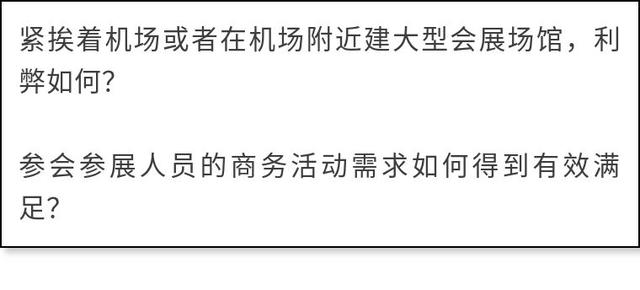 紧挨着机场或者在机场附近建大型会展场馆，利弊如何?

参会参展人员的商务活动需求如何得到有效满足?